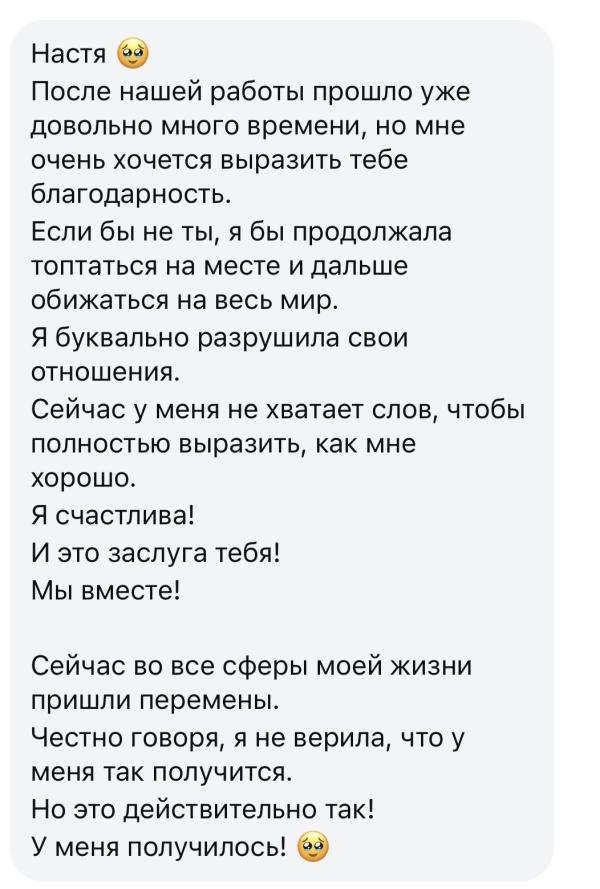 Настя 🥺
После нашей работы прошло уже довольно много времени, но мне очень хочется выразить тебе благодарность.
Если бы не ты, я бы продолжала топтаться на месте и дальше обижаться на весь мир.
Я буквально разрушила свои отношения.
Сейчас у меня не хватает слов, чтобы полностью выразить, как мне хорошо.
Я счастлива!
И это заслуга тебя!
Мы вместе!

Сейчас во все сферы моей жизни пришли перемены.
Честно говоря, я не верила, что у меня так получится.
Но это действительно так!
У меня получилось! 🥺